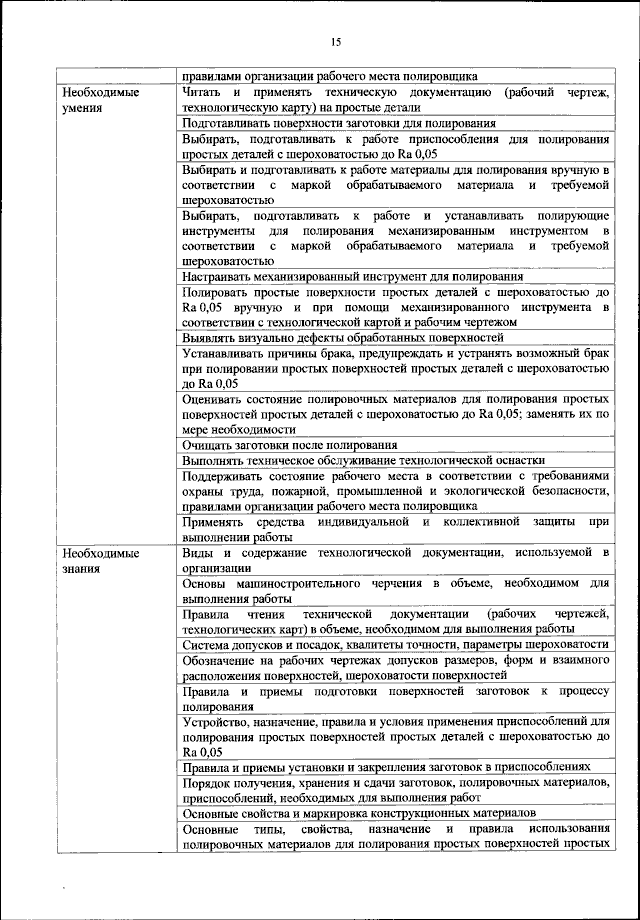 15

| | правилами организации рабочего места полировщика |
|---|---|
| Необходимые умения | Читать и применять техническую документацию (рабочий чертеж, технологическую карту) на простые детали |
| | Подготавливать поверхности заготовки для полирования |
| | Выбирать, подготавливать к работе приспособления для полирования простых деталей с шероховатостью до Ra 0,05 |
| | Выбирать и подготавливать к работе материалы для полирования вручную в соответствии с маркой обрабатываемого материала и требуемой шероховатостью |
| | Выбирать, подготавливать к работе и устанавливать полирующие инструменты для полирования механизированным инструментом в соответствии с маркой обрабатываемого материала и требуемой шероховатостью |
| | Настраивать механизированный инструмент для полирования |
| | Полировать простые поверхности простых деталей с шероховатостью до Ra 0,05 вручную и при помощи механизированного инструмента в соответствии с технологической картой и рабочим чертежом |
| | Выявлять визуально дефекты обработанных поверхностей |
| | Устанавливать причины брака, предупреждать и устранять возможный брак при полировании простых поверхностей простых деталей с шероховатостью до Ra 0,05 |
| | Оценивать состояние полировочных материалов для полирования простых поверхностей простых деталей с шероховатостью до Ra 0,05; заменять их по мере необходимости |
| | Очищать заготовки после полирования |
| | Выполнять техническое обслуживание технологической оснастки |
| | Поддерживать состояние рабочего места в соответствии с требованиями охраны труда, пожарной, промышленной и экологической безопасности, правилами организации рабочего места полировщика |
| | Применять средства индивидуальной и коллективной защиты при выполнении работы |
| Необходимые знания | Виды и содержание технологической документации, используемой в организации |
| | Основы машиностроительного черчения в объеме, необходимом для выполнения работы |
| | Правила чтения технической документации (рабочих чертежей, технологических карт) в объеме, необходимом для выполнения работы |
| | Система допусков и посадок, квалитеты точности, параметры шероховатости |
| | Обозначение на рабочих чертежах допусков размеров, форм и взаимного расположения поверхностей, шероховатости поверхностей |
| | Правила и приемы подготовки поверхностей заготовок к процессу полирования |
| | Устройство, назначение, правила и условия применения приспособлений для полирования простых поверхностей простых деталей с шероховатостью до Ra 0,05 |
| | Правила и приемы установки и закрепления заготовок в приспособлениях |
| | Порядок получения, хранения и сдачи заготовок, полировочных материалов, приспособлений, необходимых для выполнения работ |
| | Основные свойства и маркировка конструкционных материалов |
| | Основные типы, свойства, назначение и правила использования полировочных материалов для полирования простых поверхностей простых |